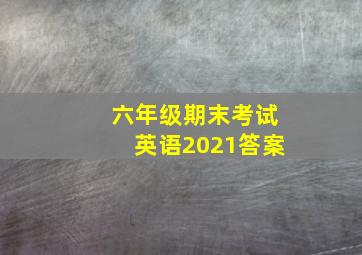 六年级期末考试
英语2021答案